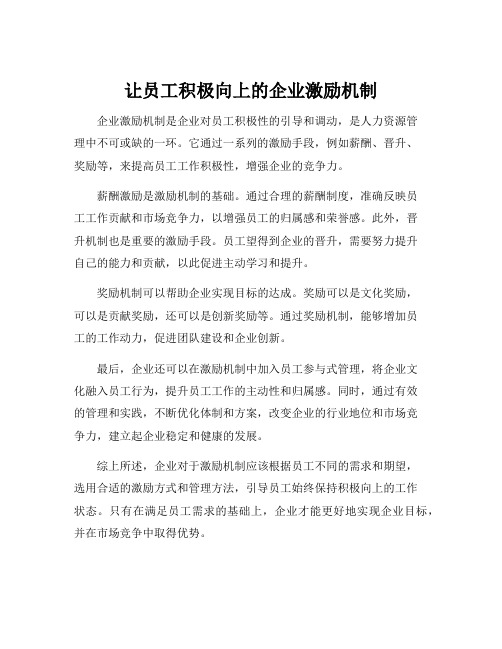 让员工积极向上的企业激励机制

企业激励机制是企业对员工积极性的引导和调动，是人力资源管理中不可或缺的一环。它通过一系列的激励手段，例如薪酬、晋升、奖励等，来提高员工工作积极性，增强企业的竞争力。

薪酬激励是激励机制的基础。通过合理的薪酬制度，准确反映员工工作贡献和市场竞争力，以增强员工的归属感和荣誉感。此外，晋升机制也是重要的激励手段。员工望得到企业的晋升，需要努力提升自己的能力和贡献，以此促进主动学习和提升。

奖励机制可以帮助企业实现目标的达成。奖励可以是文化奖励，可以是贡献奖励，还可以是创新奖励等。通过奖励机制，能够增加员工的工作动力，促进团队建设和企业创新。

最后，企业还可以在激励机制中加入员工参与式管理，将企业文化融入员工行为，提升员工工作的主动性和归属感。同时，通过有效的管理和实践，不断优化体制和方案，改变企业的行业地位和市场竞争力，建立起企业稳定和健康的发展。

综上所述，企业对于激励机制应该根据员工不同的需求和期望，选用合适的激励方式和管理方法，引导员工始终保持积极向上的工作状态。只有在满足员工需求的基础上，企业才能更好地实现企业目标，并在市场竞争中取得优势。